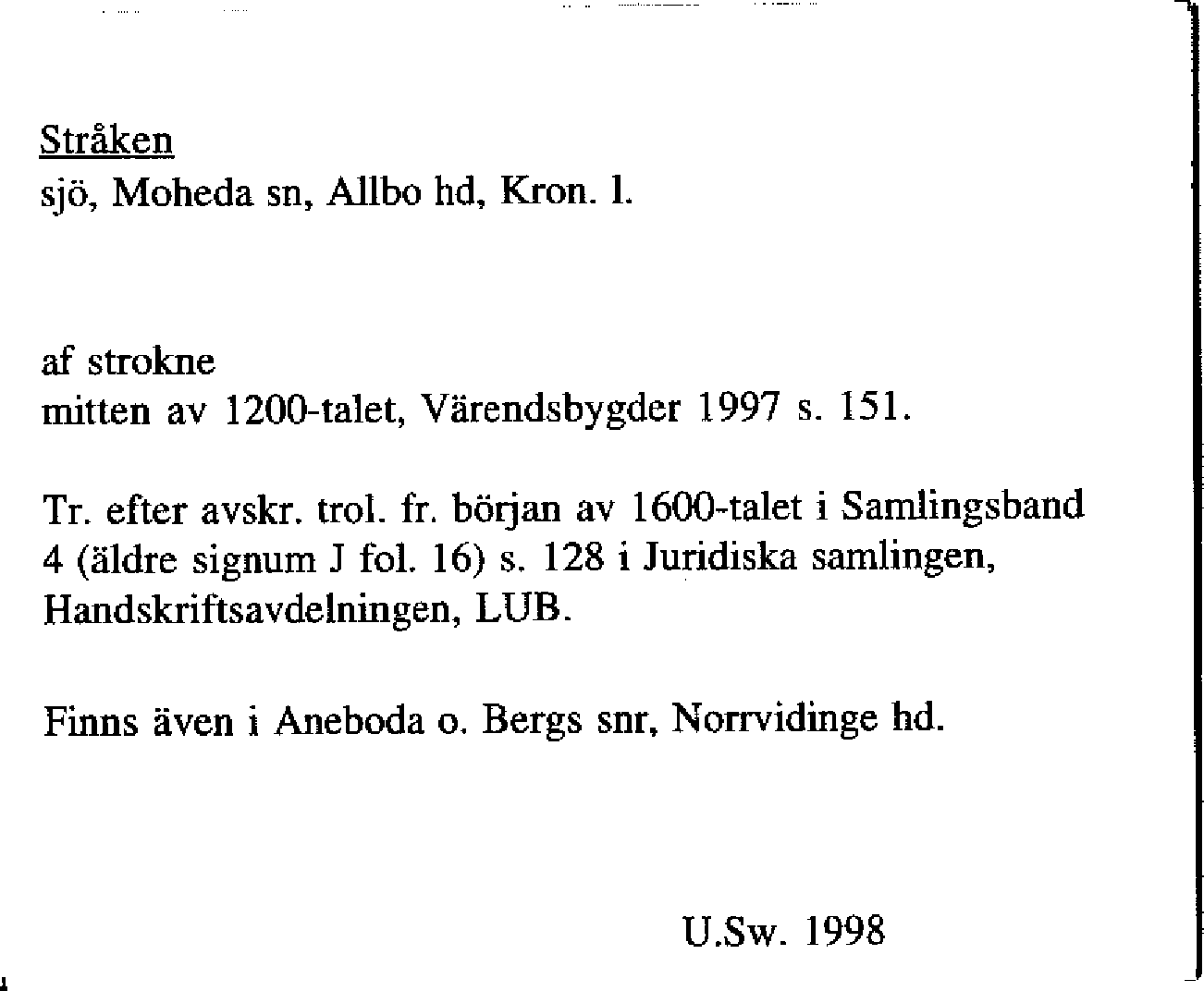 Stråken
sjö, Moheda sn, Allbo hd, Kron. l.

af strokne
mitten av 1200-talet, Värendsbygder 1997 s. 151.

Tr. efter avskr. trol. fr. början av 1600-talet i Samlingsband 4 (äldre signum J fol. 16) s. 128 i Juridiska samlingen, Handskriftsavdelningen, LUB.

Finns även i Aneboda o. Bergs snr, Norrvidinge hd.

U.Sw. 1998